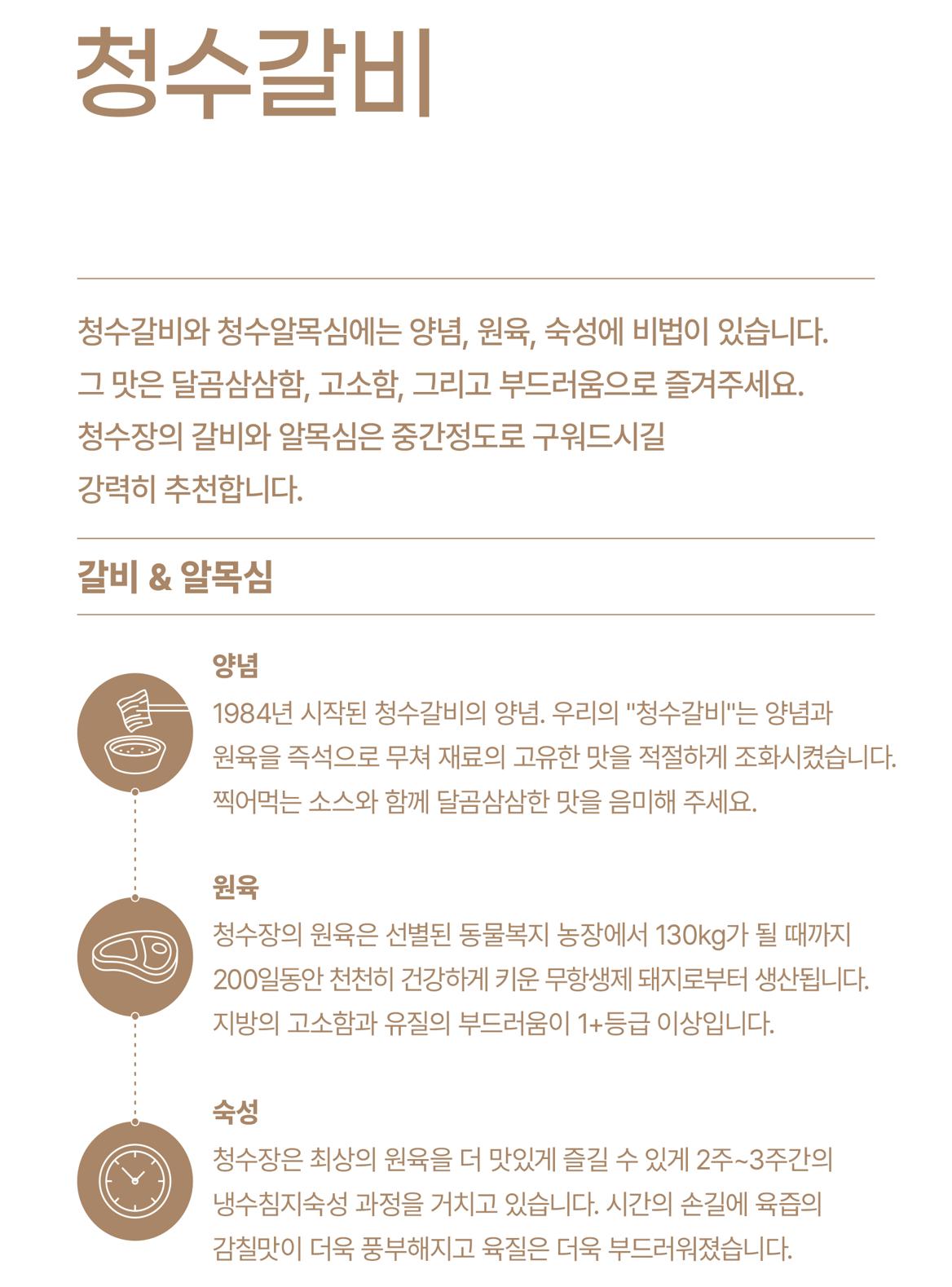 청수갈비

청수갈비와 청수알목심에는 양념, 원육, 숙성에 비법이 있습니다.
그 맛은 달곰삼삼함, 고소함, 그리고 부드러움으로 즐겨주세요.
청수장의 갈비와 알목심은 중간정도로 구워드시길
강력히 추천합니다.

갈비 & 알목심

양념
1984년 시작된 청수갈비의 양념. 우리의 "청수갈비"는 양념과 원육을 즉석으로 무쳐 재료의 고유한 맛을 적절하게 조화시켰습니다. 찍어먹는 소스와 함께 달곰삼삼한 맛을 음미해 주세요.

원육
청수장의 원육은 선별된 동물복지 농장에서 130kg가 될 때까지 200일동안 천천히 건강하게 키운 무항생제 돼지로부터 생산됩니다. 지방의 고소함과 유질의 부드러움이 1+등급 이상입니다.

숙성
청수장은 최상의 원육을 더 맛있게 즐길 수 있게 2주~3주간의 냉수침지숙성 과정을 거치고 있습니다. 시간의 손길에 육즙의 감칠맛이 더욱 풍부해지고 육질은 더욱 부드러워졌습니다.